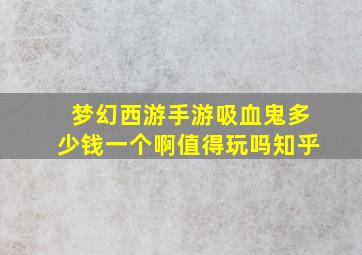 梦幻西游手游吸血鬼多少钱一个啊值得玩吗知乎